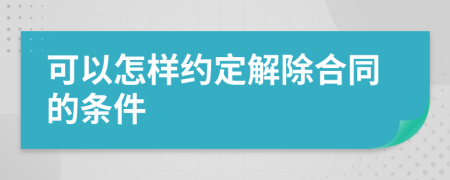 可以怎样约定解除合同的条件